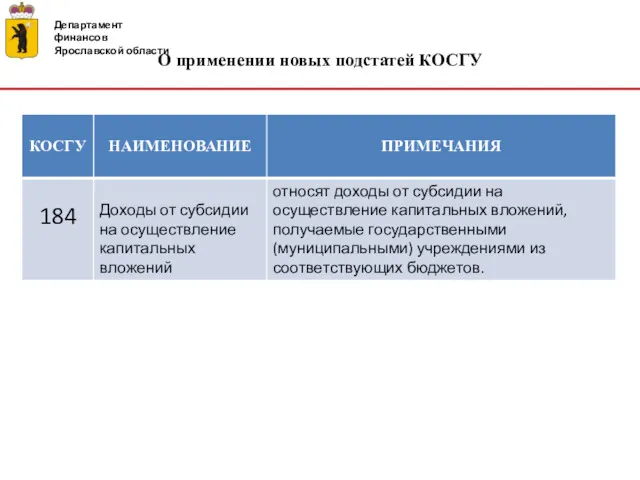 Департамент финансов Ярославской области

О применении новых подстатей КОСГУ

| КОСГУ | НАИМЕНОВАНИЕ | ПРИМЕЧАНИЯ |
|---|---|---|
| 184 | Доходы от субсидии на осуществление капитальных вложений | относят доходы от субсидии на осуществление капитальных вложений, получаемые государственными (муниципальными) учреждениями из соответствующих бюджетов. |